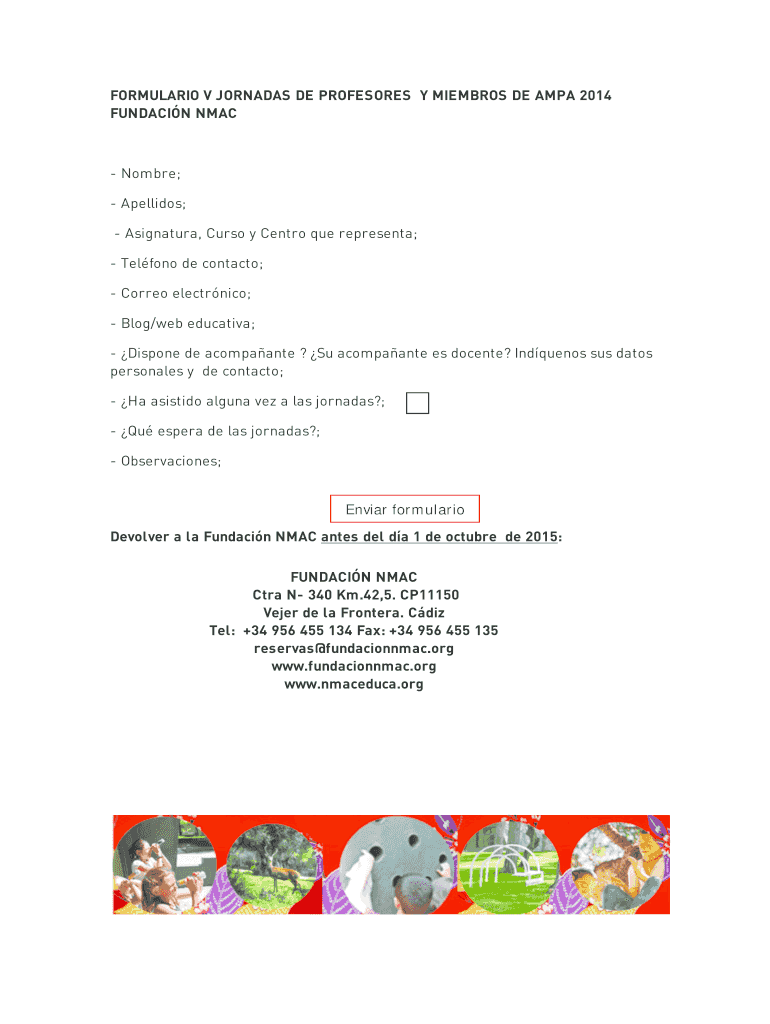 FORMULARIO V JORNADAS DE PROFESORES Y MIEMBROS DE AMPA 2014
FUNDACIÓN NMAC

- Nombre;

- Apellidos;

- Asignatura, Curso y Centro que representa;

- Teléfono de contacto;

- Correo electrónico;

- Blog/web educativa;

- ¿Dispone de acompañante ? ¿Su acompañante es docente? Indíquenos sus datos personales y de contacto;

- ¿Ha asistido alguna vez a las jornadas?;

- ¿Qué espera de las jornadas?;

- Observaciones;

Enviar formulario

Devolver a la Fundación NMAC antes del día 1 de octubre de 2015:

FUNDACIÓN NMAC
Ctra N- 340 Km.42,5. CP11150
Vejer de la Frontera. Cádiz
Tel: +34 956 455 134 Fax: +34 956 455 135
reservas@fundacionnmac.org
www.fundacionnmac.org
www.nmaceduca.org